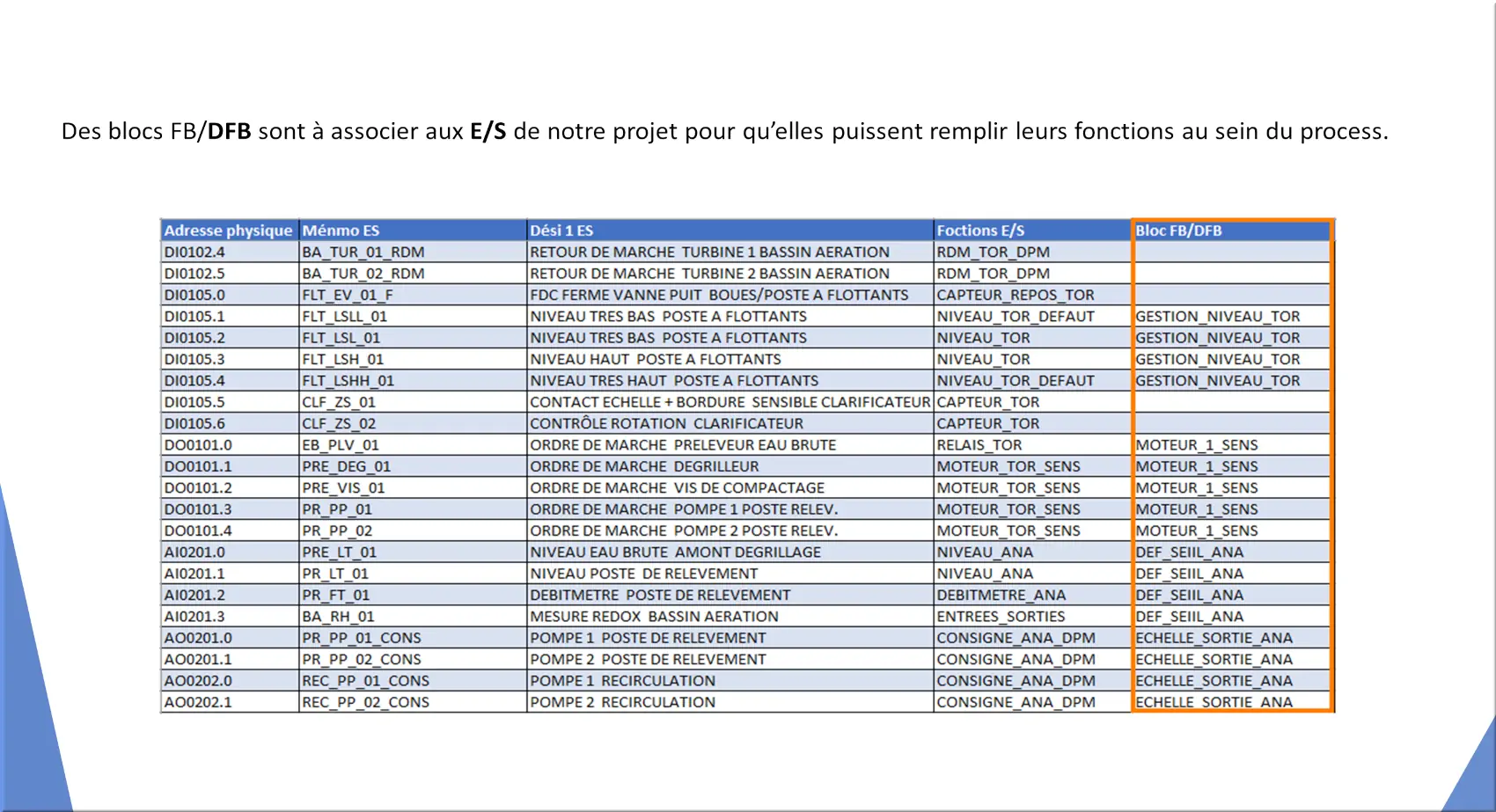 Des blocs FB/DFB sont à associer aux E/S de notre projet pour qu'elles puissent remplir leurs fonctions au sein du process.

| Adresse physique | Ménmo ES | Dési 1 ES | Foctions E/S | Bloc FB/DFB |
|---|---|---|---|---|
| DI0102.4 | BA_TUR_01_RDM | RETOUR DE MARCHE TURBINE 1 BASSIN AERATION | RDM_TOR_DPM | |
| DI0102.5 | BA_TUR_02_RDM | RETOUR DE MARCHE TURBINE 2 BASSIN AERATION | RDM_TOR_DPM | |
| DI0105.0 | FLT_EV_01_F | FDC FERME VANNE PUIT BOUES/POSTE A FLOTTANTS | CAPTEUR_REPOS_TOR | |
| DI0105.1 | FLT_LSLL_01 | NIVEAU TRES BAS POSTE A FLOTTANTS | NIVEAU_TOR_DEFAUT | GESTION_NIVEAU_TOR |
| DI0105.2 | FLT_LSL_01 | NIVEAU TRES BAS POSTE A FLOTTANTS | NIVEAU_TOR | GESTION_NIVEAU_TOR |
| DI0105.3 | FLT_LSH_01 | NIVEAU HAUT POSTE A FLOTTANTS | NIVEAU_TOR | GESTION_NIVEAU_TOR |
| DI0105.4 | FLT_LSHH_01 | NIVEAU TRES HAUT POSTE A FLOTTANTS | NIVEAU_TOR_DEFAUT | GESTION_NIVEAU_TOR |
| DI0105.5 | CLF_ZS_01 | CONTACT ECHELLE + BORDURE SENSIBLE CLARIFICATEUR | CAPTEUR_TOR | |
| DI0105.6 | CLF_ZS_02 | CONTRÔLE ROTATION CLARIFICATEUR | CAPTEUR_TOR | |
| DO0101.0 | EB_PLV_01 | ORDRE DE MARCHE PRELEVEUR EAU BRUTE | RELAIS_TOR | MOTEUR_1_SENS |
| DO0101.1 | PRE_DEG_01 | ORDRE DE MARCHE DEGRILLEUR | MOTEUR_TOR_SENS | MOTEUR_1_SENS |
| DO0101.2 | PRE_VIS_01 | ORDRE DE MARCHE VIS DE COMPACTAGE | MOTEUR_TOR_SENS | MOTEUR_1_SENS |
| DO0101.3 | PR_PP_01 | ORDRE DE MARCHE POMPE 1 POSTE RELEV. | MOTEUR_TOR_SENS | MOTEUR_1_SENS |
| DO0101.4 | PR_PP_02 | ORDRE DE MARCHE POMPE 2 POSTE RELEV. | MOTEUR_TOR_SENS | MOTEUR_1_SENS |
| AI0201.0 | PRE_LT_01 | NIVEAU EAU BRUTE AMONT DEGRILLAGE | NIVEAU_ANA | DEF_SEIIL_ANA |
| AI0201.1 | PR_LT_01 | NIVEAU POSTE DE RELEVEMENT | NIVEAU_ANA | DEF_SEIIL_ANA |
| AI0201.2 | PR_FT_01 | DEBITMETRE POSTE DE RELEVEMENT | DEBITMETRE_ANA | DEF_SEIIL_ANA |
| AI0201.3 | BA_RH_01 | MESURE REDOX BASSIN AERATION | ENTREES_SORTIES | DEF_SEIIL_ANA |
| AO0201.0 | PR_PP_01_CONS | POMPE 1 POSTE DE RELEVEMENT | CONSIGNE_ANA_DPM | ECHELLE_SORTIE_ANA |
| AO0201.1 | PR_PP_02_CONS | POMPE 2 POSTE DE RELEVEMENT | CONSIGNE_ANA_DPM | ECHELLE_SORTIE_ANA |
| AO0202.0 | REC_PP_01_CONS | POMPE 1 RECIRCULATION | CONSIGNE_ANA_DPM | ECHELLE_SORTIE_ANA |
| AO0202.1 | REC_PP_02_CONS | POMPE 2 RECIRCULATION | CONSIGNE_ANA_DPM | ECHELLE_SORTIE_ANA |